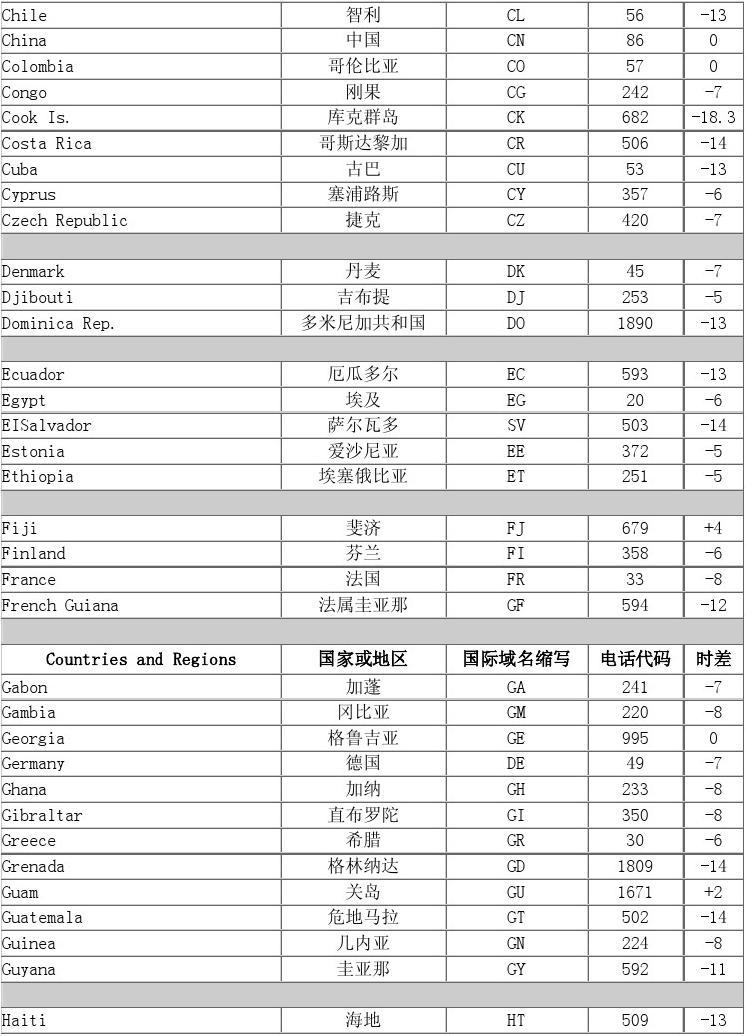 | | | | | |
|---|---|---|---|---|
| Chile | 智利 | CL | 56 | -13 |
| China | 中国 | CN | 86 | 0 |
| Colombia | 哥伦比亚 | CO | 57 | 0 |
| Congo | 刚果 | CG | 242 | -7 |
| Cook Is. | 库克群岛 | CK | 682 | -18.3 |
| Costa Rica | 哥斯达黎加 | CR | 506 | -14 |
| Cuba | 古巴 | CU | 53 | -13 |
| Cyprus | 塞浦路斯 | CY | 357 | -6 |
| Czech Republic | 捷克 | CZ | 420 | -7 |
| | | | | |
| Denmark | 丹麦 | DK | 45 | -7 |
| Djibouti | 吉布提 | DJ | 253 | -5 |
| Dominica Rep. | 多米尼加共和国 | DO | 1890 | -13 |
| | | | | |
| Ecuador | 厄瓜多尔 | EC | 593 | -13 |
| Egypt | 埃及 | EG | 20 | -6 |
| EISalvador | 萨尔瓦多 | SV | 503 | -14 |
| Estonia | 爱沙尼亚 | EE | 372 | -5 |
| Ethiopia | 埃塞俄比亚 | ET | 251 | -5 |
| | | | | |
| Fiji | 斐济 | FJ | 679 | +4 |
| Finland | 芬兰 | FI | 358 | -6 |
| France | 法国 | FR | 33 | -8 |
| French Guiana | 法属圭亚那 | GF | 594 | -12 |
| | | | | |
| Countries and Regions | 国家或地区 | 国际域名缩写 | 电话代码 | 时差 |
| Gabon | 加蓬 | GA | 241 | -7 |
| Gambia | 冈比亚 | GM | 220 | -8 |
| Georgia | 格鲁吉亚 | GE | 995 | 0 |
| Germany | 德国 | DE | 49 | -7 |
| Ghana | 加纳 | GH | 233 | -8 |
| Gibraltar | 直布罗陀 | GI | 350 | -8 |
| Greece | 希腊 | GR | 30 | -6 |
| Grenada | 格林纳达 | GD | 1809 | -14 |
| Guam | 关岛 | GU | 1671 | +2 |
| Guatemala | 危地马拉 | GT | 502 | -14 |
| Guinea | 几内亚 | GN | 224 | -8 |
| Guyana | 圭亚那 | GY | 592 | -11 |
| | | | | |
| Haiti | 海地 | HT | 509 | -13 |